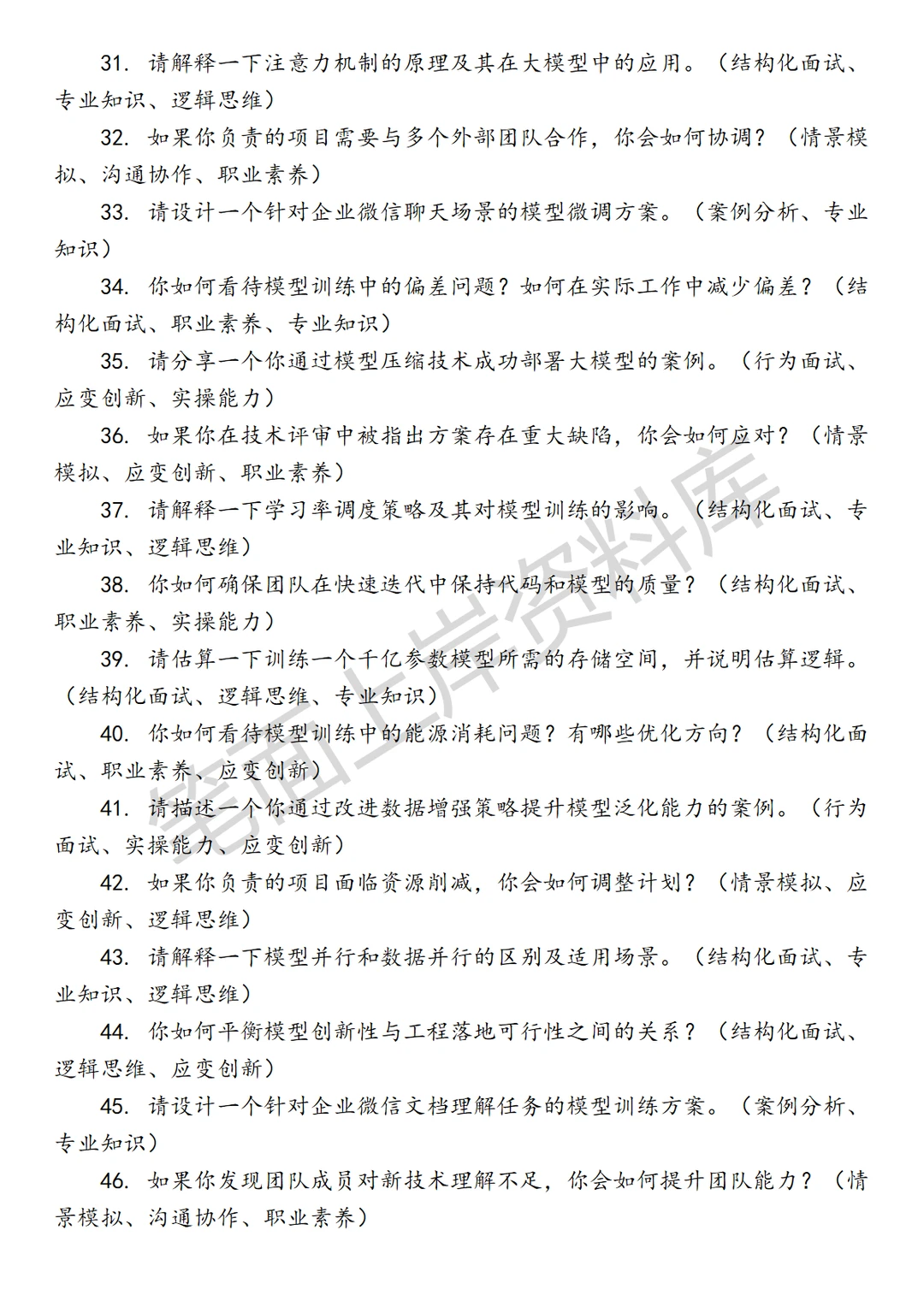 31. 请解释一下注意力机制的原理及其在大模型中的应用。（结构化面试、专业知识、逻辑思维）

32. 如果你负责的项目需要与多个外部团队合作，你会如何协调？（情景模拟、沟通协作、职业素养）

33. 请设计一个针对企业微信聊天场景的模型微调方案。（案例分析、专业知识）

34. 你如何看待模型训练中的偏差问题？如何在实际工作中减少偏差？（结构化面试、职业素养、专业知识）

35. 请分享一个你通过模型压缩技术成功部署大模型的案例。（行为面试、应变创新、实操能力）

36. 如果你在技术评审中被指出方案存在重大缺陷，你会如何应对？（情景模拟、应变创新、职业素养）

37. 请解释一下学习率调度策略及其对模型训练的影响。（结构化面试、专业知识、逻辑思维）

38. 你如何确保团队在快速迭代中保持代码和模型的质量？（结构化面试、职业素养、实操能力）

39. 请估算一下训练一个千亿参数模型所需的存储空间，并说明估算逻辑。（结构化面试、逻辑思维、专业知识）

40. 你如何看待模型训练中的能源消耗问题？有哪些优化方向？（结构化面试、职业素养、应变创新）

41. 请描述一个你通过改进数据增强策略提升模型泛化能力的案例。（行为面试、实操能力、应变创新）

42. 如果你负责的项目面临资源削减，你会如何调整计划？（情景模拟、应变创新、逻辑思维）

43. 请解释一下模型并行和数据并行的区别及适用场景。（结构化面试、专业知识、逻辑思维）

44. 你如何平衡模型创新性与工程落地可行性之间的关系？（结构化面试、逻辑思维、应变创新）

45. 请设计一个针对企业微信文档理解任务的模型训练方案。（案例分析、专业知识）

46. 如果你发现团队成员对新技术理解不足，你会如何提升团队能力？（情景模拟、沟通协作、职业素养）

笔面上岸资料库